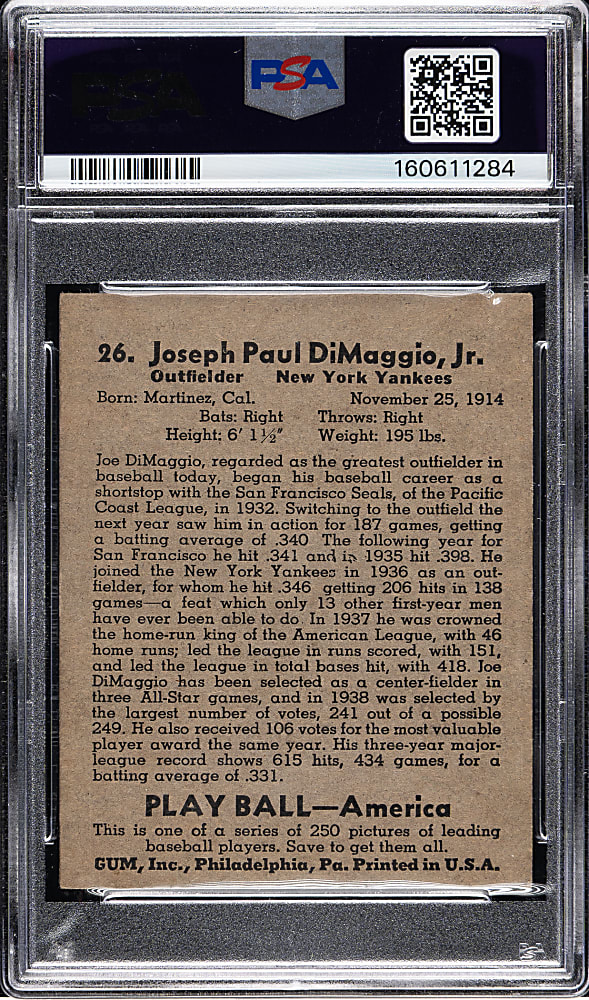 PSA

PSA

160611284

26. Joseph Paul DiMaggio, Jr.
Outfielder New York Yankees
Born: Martinez, Cal. November 25, 1914
Bats: Right Throws: Right
Height: 6' 1½" Weight: 195 lbs.

Joe DiMaggio, regarded as the greatest outfielder in baseball today, began his baseball career as a shortstop with the San Francisco Seals, of the Pacific Coast League, in 1932. Switching to the outfield the next year saw him in action for 187 games, getting a batting average of .340 The following year for San Francisco he hit .341 and in 1935 hit .398. He joined the New York Yankees in 1936 as an outfielder, for whom he hit .346 getting 206 hits in 138 games—a feat which only 13 other first-year men have ever been able to do. In 1937 he was crowned the home-run king of the American League, with 46 home runs; led the league in runs scored, with 151, and led the league in total bases hit, with 418. Joe DiMaggio has been selected as a center-fielder in three All-Star games, and in 1938 was selected by the largest number of votes, 241 out of a possible 249. He also received 106 votes for the most valuable player award the same year. His three-year major-league record shows 615 hits, 434 games, for a batting average of .331.

PLAY BALL—America
This is one of a series of 250 pictures of leading baseball players. Save to get them all.
GUM, Inc., Philadelphia, Pa. Printed in U.S.A.